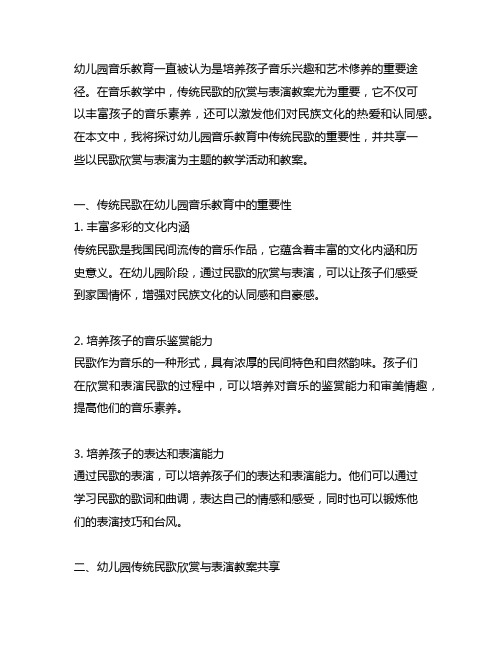 幼儿园音乐教育一直被认为是培养孩子音乐兴趣和艺术修养的重要途径。在音乐教学中，传统民歌的欣赏与表演教案尤为重要，它不仅可以丰富孩子的音乐素养，还可以激发他们对民族文化的热爱和认同感。在本文中，我将探讨幼儿园音乐教育中传统民歌的重要性，并共享一些以民歌欣赏与表演为主题的教学活动和教案。

一、传统民歌在幼儿园音乐教育中的重要性
1. 丰富多彩的文化内涵
传统民歌是我国民间流传的音乐作品，它蕴含着丰富的文化内涵和历史意义。在幼儿园阶段，通过民歌的欣赏与表演，可以让孩子们感受到家国情怀，增强对民族文化的认同感和自豪感。

2. 培养孩子的音乐鉴赏能力
民歌作为音乐的一种形式，具有浓厚的民间特色和自然韵味。孩子们在欣赏和表演民歌的过程中，可以培养对音乐的鉴赏能力和审美情趣，提高他们的音乐素养。

3. 培养孩子的表达和表演能力
通过民歌的表演，可以培养孩子们的表达和表演能力。他们可以通过学习民歌的歌词和曲调，表达自己的情感和感受，同时也可以锻炼他们的表演技巧和台风。

二、幼儿园传统民歌欣赏与表演教案共享